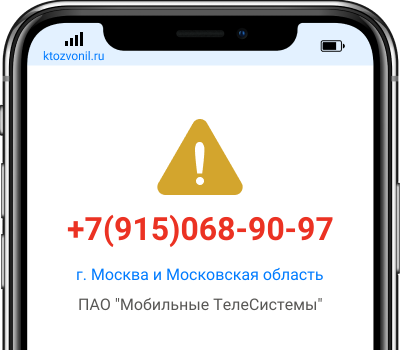 ktozvonil.ru

+7(915)068-90-97

г. Москва и Московская область

ПАО "Мобильные ТелеСистемы"